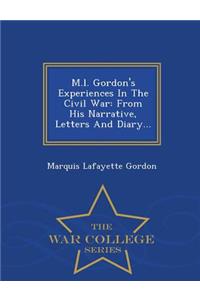 M.l. Gordon's Experiences In The Civil War: From His Narrative, Letters And Diary...

Marquis Lafayette Gordon

THE
WAR COLLEGE
SERIES